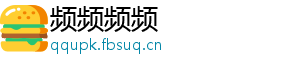 频频频频
qqupk.fbsuq.cn